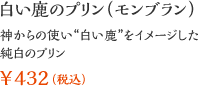 白い鹿のプリン(モンブラン)

神からの使い“白い鹿”をイメージした純白のプリン

¥432(税込)